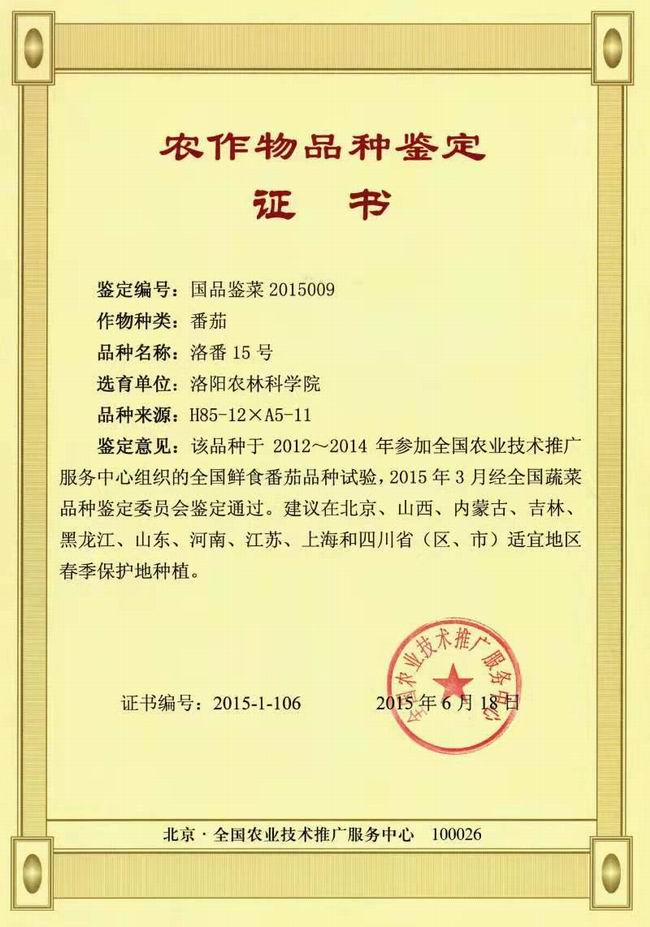 农作物品种鉴定

证 书

鉴定编号：国品鉴菜 2015009

作物种类：番茄

品种名称：洛番 15 号

选育单位：洛阳农林科学院

品种来源：H85-12×A5-11

鉴定意见：该品种于 2012～2014 年参加全国农业技术推广服务中心组织的全国鲜食番茄品种试验，2015 年 3 月经全国蔬菜品种鉴定委员会鉴定通过。建议在北京、山西、内蒙古、吉林、黑龙江、山东、河南、江苏、上海和四川省（区、市）适宜地区春季保护地种植。

证书编号：2015-1-106

2015 年 6 月 18 日

全国农业技术推广服务中心

北京 · 全国农业技术推广服务中心 100026